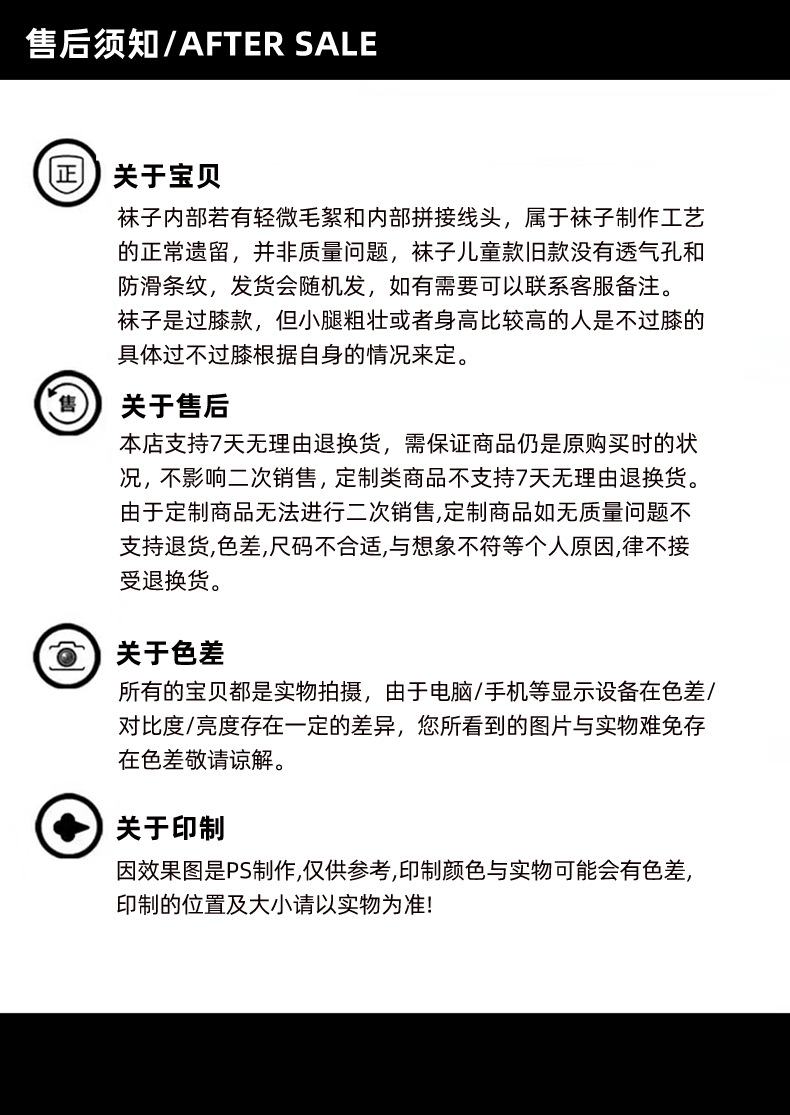 售后须知/AFTER SALE

正

关于宝贝
袜子内部若有轻微毛絮和内部拼接线头，属于袜子制作工艺的正常遗留，并非质量问题，袜子儿童款旧款没有透气孔和防滑条纹，发货会随机发，如有需要可以联系客服备注。
袜子是过膝款，但小腿粗壮或者身高比较高的人是不过膝的具体过不过膝根据自身的情况来定。

售

关于售后
本店支持7天无理由退换货，需保证商品仍是原购买时的状况，不影响二次销售，定制类商品不支持7天无理由退换货。由于定制商品无法进行二次销售,定制商品如无质量问题不支持退货,色差,尺码不合适,与想象不符等个人原因,律不接受退换货。

关于色差
所有的宝贝都是实物拍摄，由于电脑/手机等显示设备在色差/对比度/亮度存在一定的差异，您所看到的图片与实物难免存在色差敬请谅解。

关于印制
因效果图是PS制作,仅供参考,印制颜色与实物可能会有色差,印制的位置及大小请以实物为准!